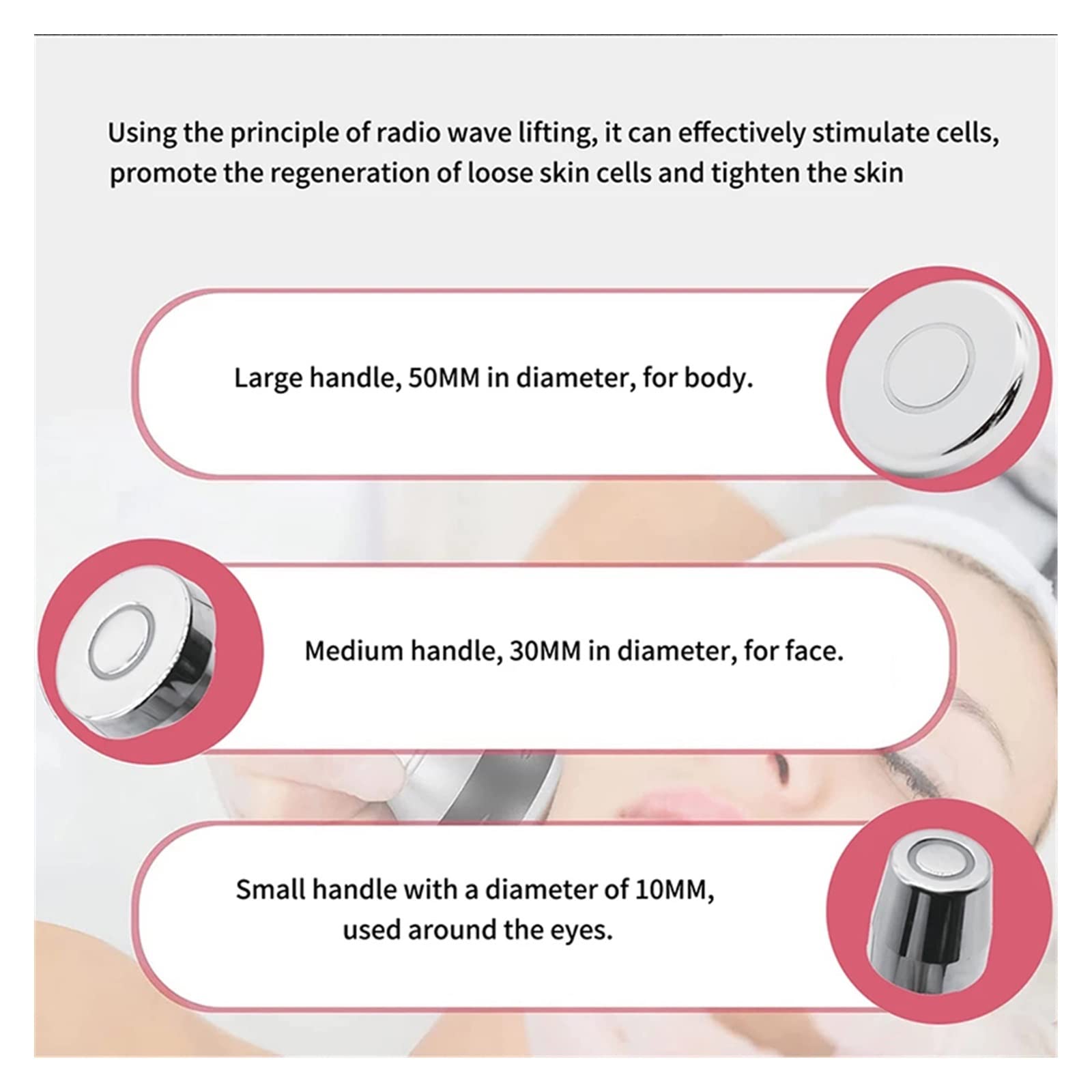 Using the principle of radio wave lifting, it can effectively stimulate cells, promote the regeneration of loose skin cells and tighten the skin

Large handle, 50MM in diameter, for body.

Medium handle, 30MM in diameter, for face.

Small handle with a diameter of 10MM, used around the eyes.